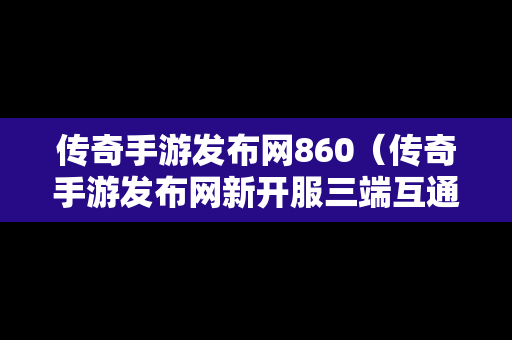 传奇手游发布网860（传奇手游发布网新开服三端互通